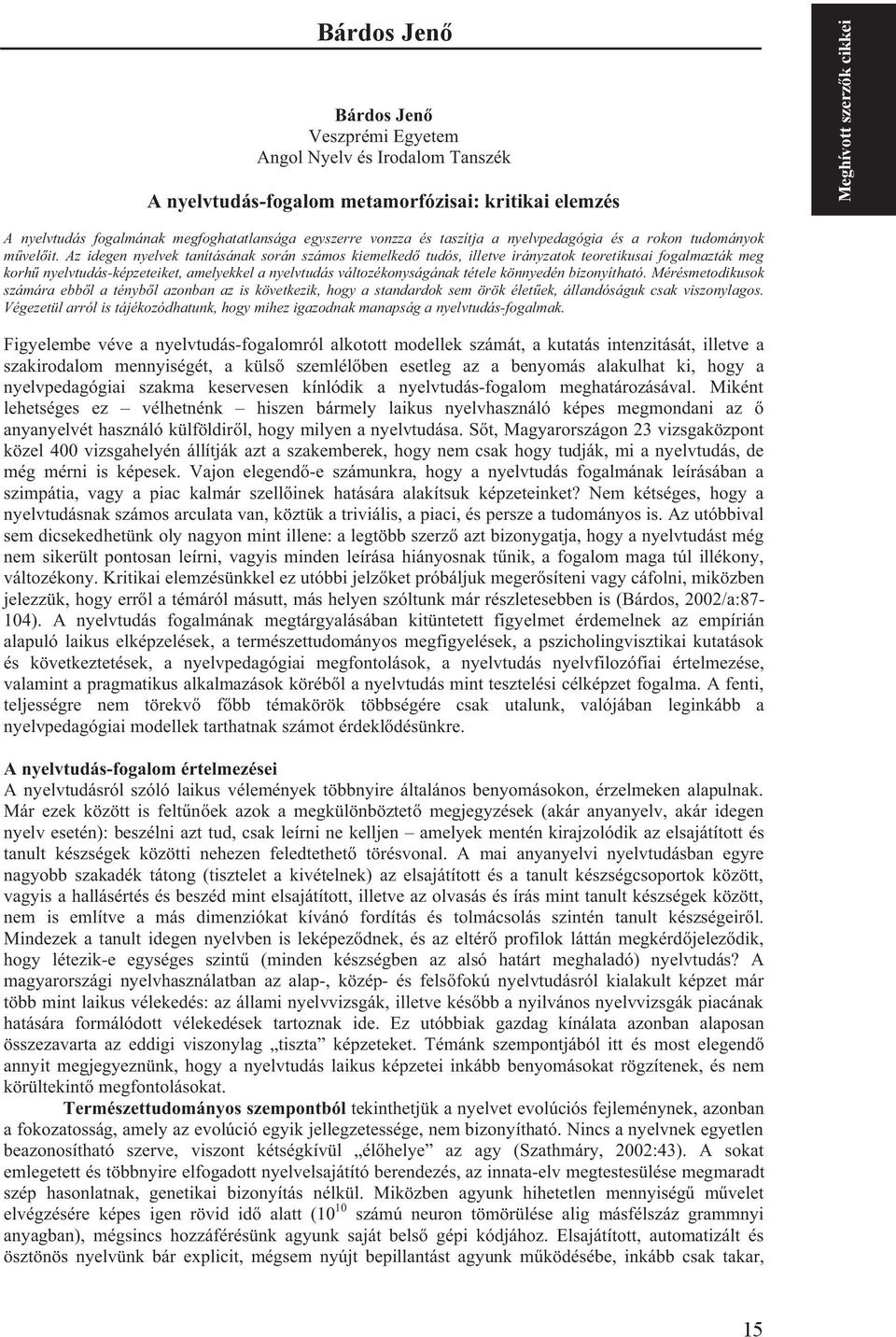 Bárdos Jenő

Meghívott szerzők cikkei

Bárdos Jenő
Veszprémi Egyetem
Angol Nyelv és Irodalom Tanszék

A nyelvtudás-fogalom metamorfózisai: kritikai elemzés

A nyelvtudás fogalmának megfoghatatlansága egyszerre vonzza és taszítja a nyelvpedagógia és a rokon tudományok művelőit. Az idegen nyelvek tanításának során számos kiemelkedő tudós, illetve irányzatok teoretikusai fogalmazták meg korhű nyelvtudás-képzeteiket, amelyekkel a nyelvtudás változékonyságának tétele könnyedén bizonyítható. Mérésmetodikusok számára ebből a tényből azonban az is következik, hogy a standardok sem örök életűek, állandóságuk csak viszonylagos. Végezetül arról is tájékozódhatunk, hogy mihez igazodnak manapság a nyelvtudás-fogalmak.

Figyelembe véve a nyelvtudás-fogalomról alkotott modellek számát, a kutatás intenzitását, illetve a szakirodalom mennyiségét, a külső szemlélőben esetleg az a benyomás alakulhat ki, hogy a nyelvpedagógiai szakma keservesen kínlódik a nyelvtudás-fogalom meghatározásával. Miként lehetséges ez – vélhetnénk – hiszen bármely laikus nyelvhasználó képes megmondani az ő anyanyelvét használó külföldiről, hogy milyen a nyelvtudása. Sőt, Magyarországon 23 vizsgaközpont közel 400 vizsgahelyén állítják azt a szakemberek, hogy nem csak hogy tudják, mi a nyelvtudás, de még mérni is képesek. Vajon elegendő-e számunkra, hogy a nyelvtudás fogalmának leírásában a szimpátia, vagy a piac kalmár szellőinek hatására alakítsuk képzeteinket? Nem kétséges, hogy a nyelvtudásnak számos arculata van, köztük a triviális, a piaci, és persze a tudományos is. Az utóbbival sem dicsekedhetünk oly nagyon mint illene: a legtöbb szerző azt bizonygatja, hogy a nyelvtudást még nem sikerült pontosan leírni, vagyis minden leírása hiányosnak tűnik, a fogalom maga túl illékony, változékony. Kritikai elemzésünkkel ez utóbbi jelzőket próbáljuk megerősíteni vagy cáfolni, miközben jelezzük, hogy erről a témáról másutt, más helyen szóltunk már részletesebben is (Bárdos, 2002/a:87-104). A nyelvtudás fogalmának megtárgyalásában kitüntetett figyelmet érdemelnek az empírián alapuló laikus elképzelések, a természettudományos megfigyelések, a pszicholingvisztikai kutatások és következtetések, a nyelvpedagógiai megfontolások, a nyelvtudás nyelvfilozófiai értelmezése, valamint a pragmatikus alkalmazások köréből a nyelvtudás mint tesztelési célképzet fogalma. A fenti, teljességre nem törekvő főbb témakörök többségére csak utalunk, valójában leginkább a nyelvpedagógiai modellek tarthatnak számot érdeklődésünkre.

A nyelvtudás-fogalom értelmezései
A nyelvtudásról szóló laikus vélemények többnyire általános benyomásokon, érzelmeken alapulnak. Már ezek között is feltűnőek azok a megkülönböztető megjegyzések (akár anyanyelv, akár idegen nyelv esetén): beszélni azt tud, csak leírni ne kelljen – amelyek mentén kirajzolódik az elsajátított és tanult készségek közötti nehezen feledtethető törésvonal. A mai anyanyelvi nyelvtudásban egyre nagyobb szakadék tátong (tisztelet a kivételnek) az elsajátított és a tanult készségcsoportok között, vagyis a hallásértés és beszéd mint elsajátított, illetve az olvasás és írás mint tanult készségek között, nem is említve a más dimenziókat kívánó fordítás és tolmácsolás szintén tanult készségeiről. Mindezek a tanult idegen nyelvben is leképeződnek, és az eltérő profilok láttán megkérdőjeleződik, hogy létezik-e egységes szintű (minden készségben az alsó határt meghaladó) nyelvtudás? A magyarországi nyelvhasználatban az alap-, közép- és felsőfokú nyelvtudásról kialakult képzet már több mint laikus vélekedés: az állami nyelvvizsgák, illetve később a nyilvános nyelvvizsgák piacának hatására formálódott vélekedések tartoznak ide. Ez utóbbiak gazdag kínálata azonban alaposan összezavarta az eddigi viszonylag „tiszta” képzeteket. Témánk szempontjából itt és most elegendő annyit megjegyeznünk, hogy a nyelvtudás laikus képzetei inkább benyomásokat rögzítenek, és nem körültekintő megfontolásokat.

Természettudományos szempontból tekinthetjük a nyelvet evolúciós fejleménynek, azonban a fokozatosság, amely az evolúció egyik jellegzetessége, nem bizonyítható. Nincs a nyelvnek egyetlen beazonosítható szerve, viszont kétségkívül „élőhelye” az agy (Szathmáry, 2002:43). A sokat emlegetett és többnyire elfogadott nyelvelsajátító berendezés, az innata-elv megtestesülése megmaradt szép hasonlatnak, genetikai bizonyítás nélkül. Miközben agyunk hihetetlen mennyiségű művelet elvégzésére képes igen rövid idő alatt ($10^{10}$ számú neuron tömörülése alig másfélszáz grammnyi anyagban), mégsincs hozzáférésünk agyunk saját belső gépi kódjához. Elsajátított, automatizált és ösztönös nyelvünk bár explicit, mégsem nyújt bepillantást agyunk működésébe, inkább csak takar,

15